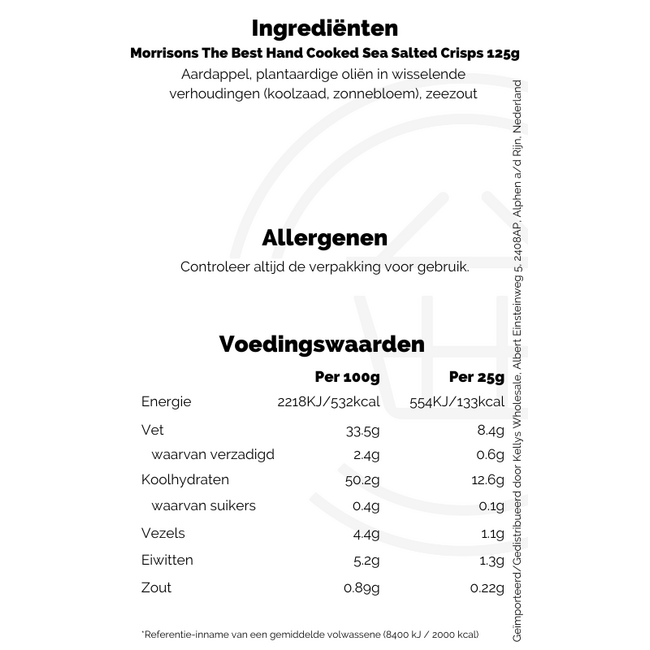 Ingrediënten

Morrisons The Best Hand Cooked Sea Salted Crisps 125g

Aardappel, plantaardige oliën in wisselende verhoudingen (koolzaad, zonnebloem), zeezout

Allergenen

Controleer altijd de verpakking voor gebruik.

Voedingswaarden

| | Per 100g | Per 25g |
|---|---|---|
| Energie | 2218KJ/532kcal | 554KJ/133kcal |
| Vet | 33.5g | 8.4g |
| waarvan verzadigd | 2.4g | 0.6g |
| Koolhydraten | 50.2g | 12.6g |
| waarvan suikers | 0.4g | 0.1g |
| Vezels | 4.4g | 1.1g |
| Eiwitten | 5.2g | 1.3g |
| Zout | 0.89g | 0.22g |

*Referentie-inname van een gemiddelde volwassene (8400 kJ / 2000 kcal)

Geïmporteerd/Gedistribueerd door Kellys Wholesale, Albert Einsteinweg 5, 2408AP, Alphen a/d Rijn, Nederland